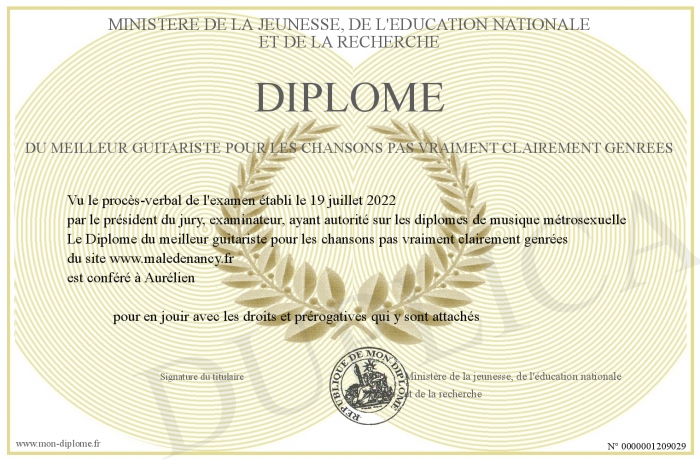 MINISTERE DE LA JEUNESSE, DE L'EDUCATION NATIONALE
ET DE LA RECHERCHE

DIPLOME

DU MEILLEUR GUITARISTE POUR LES CHANSONS PAS VRAIMENT CLAIREMENT GENREES

Vu le procès-verbal de l'examen établi le 19 juillet 2022
par le président du jury, examinateur, ayant autorité sur les diplomes de musique métrosexuelle
Le Diplome du meilleur guitariste pour les chansons pas vraiment clairement genrées
du site www.maledenancy.fr
est conféré à Aurélien

pour en jouir avec les droits et prérogatives qui y sont attachés

Signature du titulaire

REPUBLIQUE DE MON DIPLOME

Ministère de la jeunesse, de l'éducation nationale
et de la recherche

DUPLICATA

www.mon-diplome.fr

N° 0000001209029